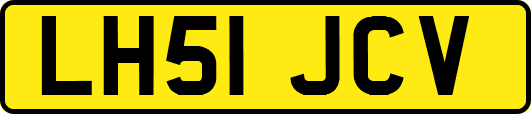 LH51 JCV